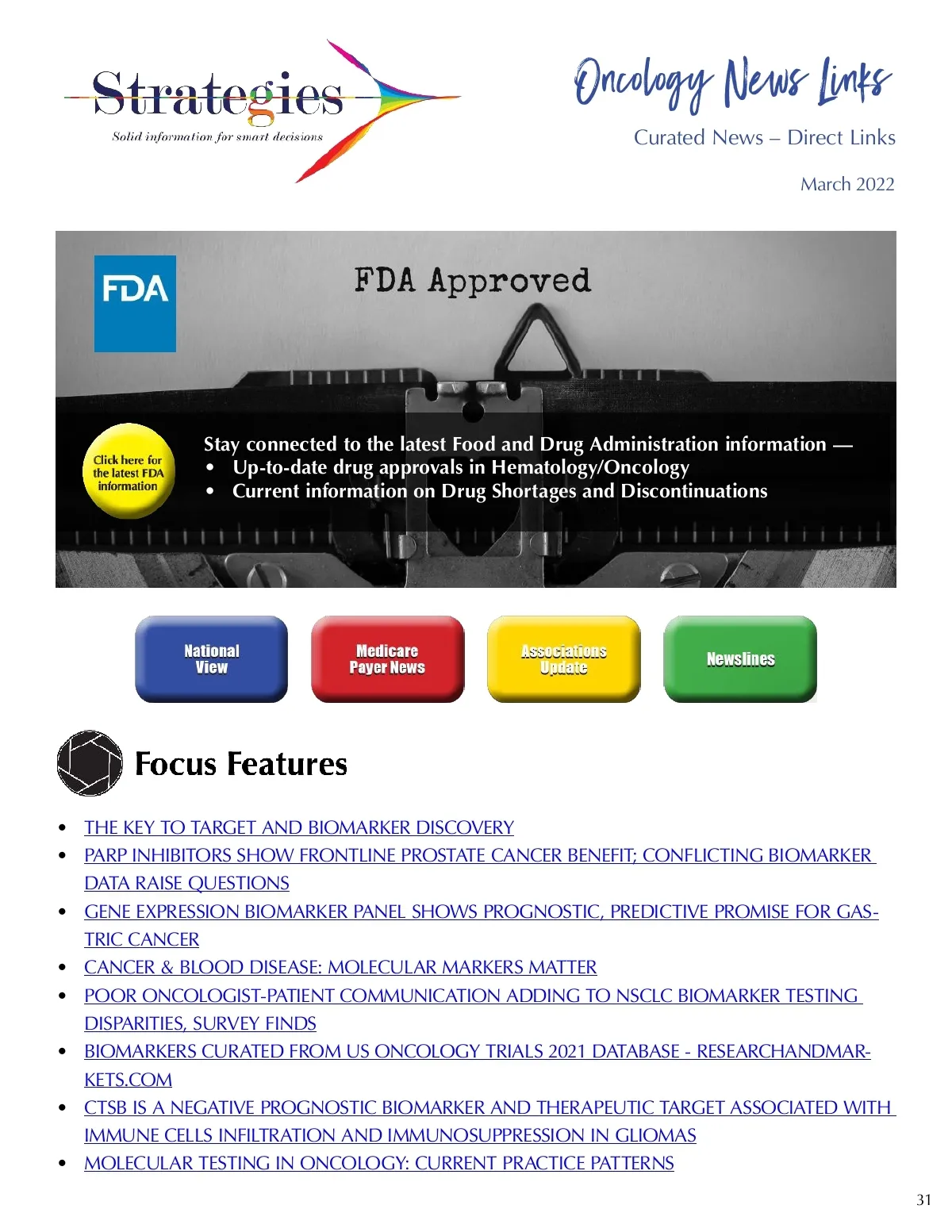 Strategies
Solid information for smart decisions

Oncology News Links

Curated News – Direct Links

March 2022

FDA

FDA Approved

Click here for the latest FDA information

Stay connected to the latest Food and Drug Administration information —
• Up-to-date drug approvals in Hematology/Oncology
• Current information on Drug Shortages and Discontinuations

National View

Medicare Payer News

Associations Update

Newslines

Focus Features

• THE KEY TO TARGET AND BIOMARKER DISCOVERY
• PARP INHIBITORS SHOW FRONTLINE PROSTATE CANCER BENEFIT; CONFLICTING BIOMARKER DATA RAISE QUESTIONS
• GENE EXPRESSION BIOMARKER PANEL SHOWS PROGNOSTIC, PREDICTIVE PROMISE FOR GASTRIC CANCER
• CANCER & BLOOD DISEASE: MOLECULAR MARKERS MATTER
• POOR ONCOLOGIST-PATIENT COMMUNICATION ADDING TO NSCLC BIOMARKER TESTING DISPARITIES, SURVEY FINDS
• BIOMARKERS CURATED FROM US ONCOLOGY TRIALS 2021 DATABASE - RESEARCHANDMARKETS.COM
• CTSB IS A NEGATIVE PROGNOSTIC BIOMARKER AND THERAPEUTIC TARGET ASSOCIATED WITH IMMUNE CELLS INFILTRATION AND IMMUNOSUPPRESSION IN GLIOMAS
• MOLECULAR TESTING IN ONCOLOGY: CURRENT PRACTICE PATTERNS

31